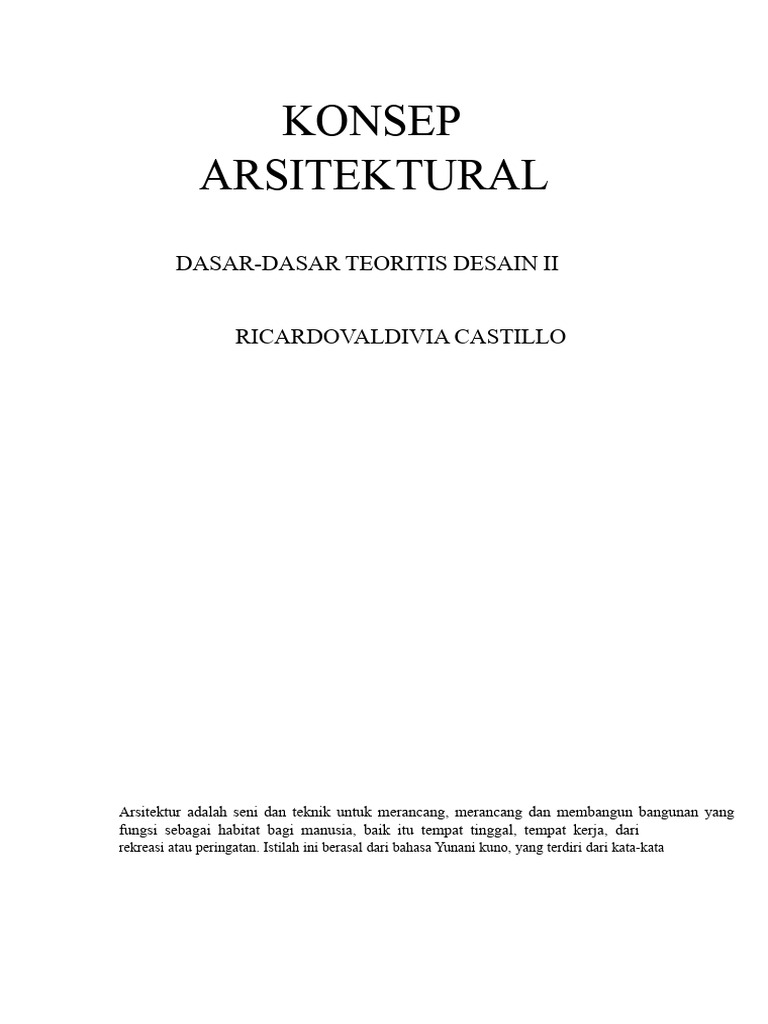 KONSEP ARSITEKTURAL

DASAR-DASAR TEORITIS DESAIN II

RICARDOVALDIVIA CASTILLO

Arsitektur adalah seni dan teknik untuk merancang, merancang dan membangun bangunan yang fungsi sebagai habitat bagi manusia, baik itu tempat tinggal, tempat kerja, dari rekreasi atau peringatan. Istilah ini berasal dari bahasa Yunani kuno, yang terdiri dari kata-kata